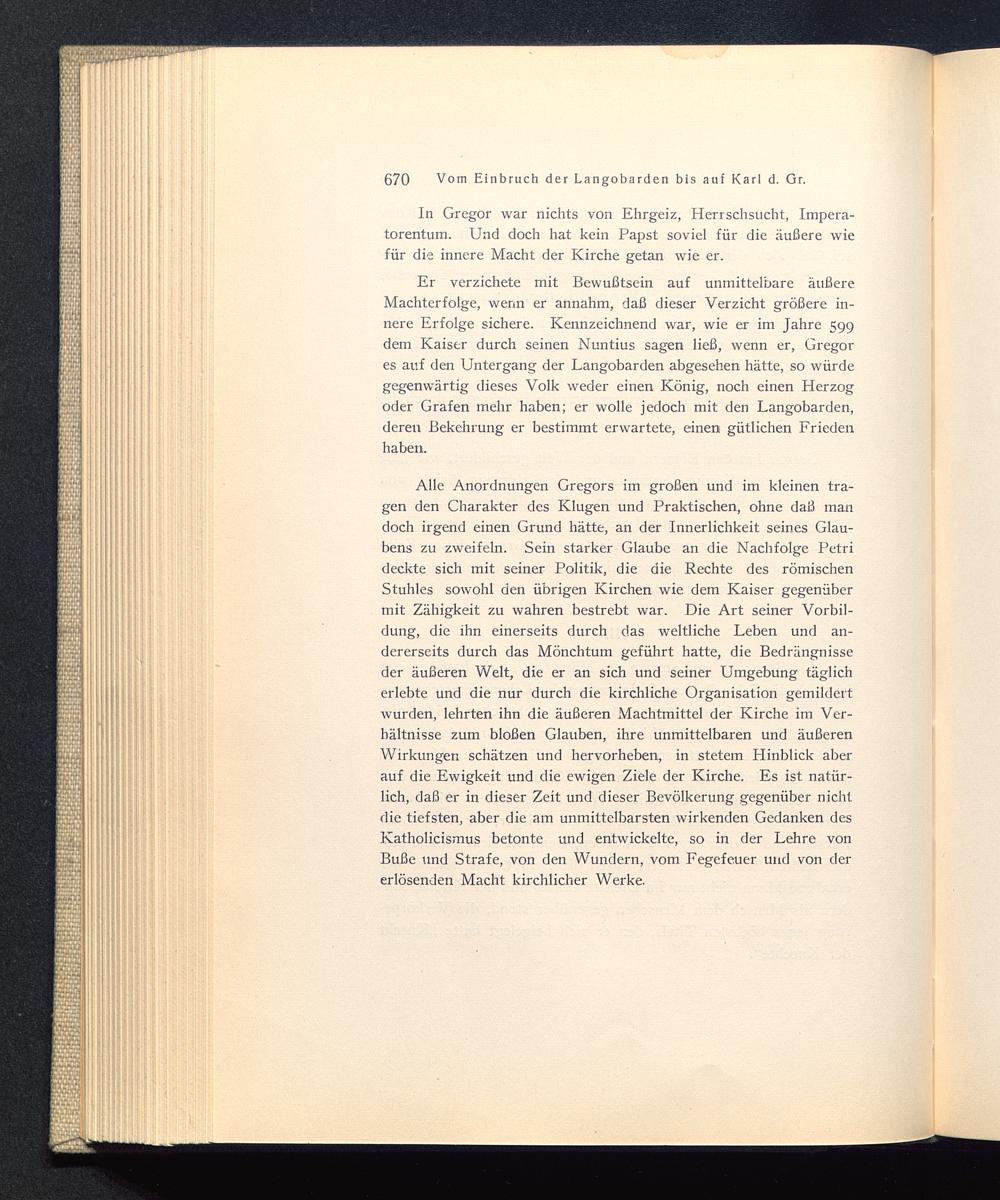 670 Vom Einbruch der Langobarden bis auf Karl d. Gr.

In Gregor war nichts von Ehrgeiz, Herrschsucht, Imperatorentum. Und doch hat kein Papst soviel für die äußere wie für die innere Macht der Kirche getan wie er.

Er verzichete mit Bewußtsein auf unmittelbare äußere Machterfolge, wenn er annahm, daß dieser Verzicht größere innere Erfolge sichere. Kennzeichnend war, wie er im Jahre 599 dem Kaiser durch seinen Nuntius sagen ließ, wenn er, Gregor es auf den Untergang der Langobarden abgesehen hätte, so würde gegenwärtig dieses Volk weder einen König, noch einen Herzog oder Grafen mehr haben; er wolle jedoch mit den Langobarden, deren Bekehrung er bestimmt erwartete, einen gütlichen Frieden haben.

Alle Anordnungen Gregors im großen und im kleinen tragen den Charakter des Klugen und Praktischen, ohne daß man doch irgend einen Grund hätte, an der Innerlichkeit seines Glaubens zu zweifeln. Sein starker Glaube an die Nachfolge Petri deckte sich mit seiner Politik, die die Rechte des römischen Stuhles sowohl den übrigen Kirchen wie dem Kaiser gegenüber mit Zähigkeit zu wahren bestrebt war. Die Art seiner Vorbildung, die ihn einerseits durch das weltliche Leben und andererseits durch das Mönchtum geführt hatte, die Bedrängnisse der äußeren Welt, die er an sich und seiner Umgebung täglich erlebte und die nur durch die kirchliche Organisation gemildert wurden, lehrten ihn die äußeren Machtmittel der Kirche im Verhältnisse zum bloßen Glauben, ihre unmittelbaren und äußeren Wirkungen schätzen und hervorheben, in stetem Hinblick aber auf die Ewigkeit und die ewigen Ziele der Kirche. Es ist natürlich, daß er in dieser Zeit und dieser Bevölkerung gegenüber nicht die tiefsten, aber die am unmittelbarsten wirkenden Gedanken des Katholicismus betonte und entwickelte, so in der Lehre von Buße und Strafe, von den Wundern, vom Fegefeuer und von der erlösenden Macht kirchlicher Werke.